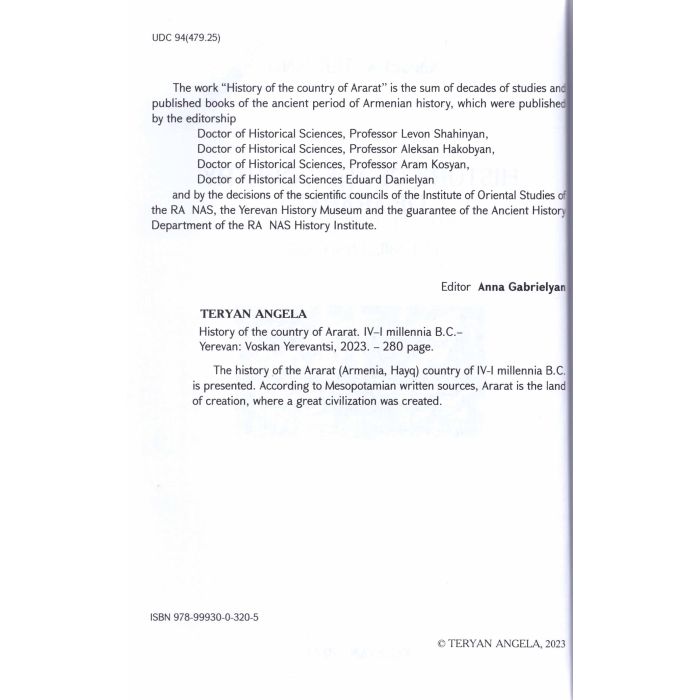 UDC 94(479.25)

The work "History of the country of Ararat" is the sum of decades of studies and published books of the ancient period of Armenian history, which were published by the editorship

Doctor of Historical Sciences, Professor Levon Shahinyan,
Doctor of Historical Sciences, Professor Aleksan Hakobyan,
Doctor of Historical Sciences, Professor Aram Kosyan,
Doctor of Historical Sciences Eduard Danielyan

and by the decisions of the scientific councils of the Institute of Oriental Studies of the RA NAS, the Yerevan History Museum and the guarantee of the Ancient History Department of the RA NAS History Institute.

Editor Anna Gabrielyan

TERYAN ANGELA

History of the country of Ararat. IV–I millennia B.C.– Yerevan: Voskan Yerevantsi, 2023. – 280 page.

The history of the Ararat (Armenia, Hayq) country of IV-I millennia B.C. is presented. According to Mesopotamian written sources, Ararat is the land of creation, where a great civilization was created.

ISBN 978-99930-0-320-5

© TERYAN ANGELA, 2023